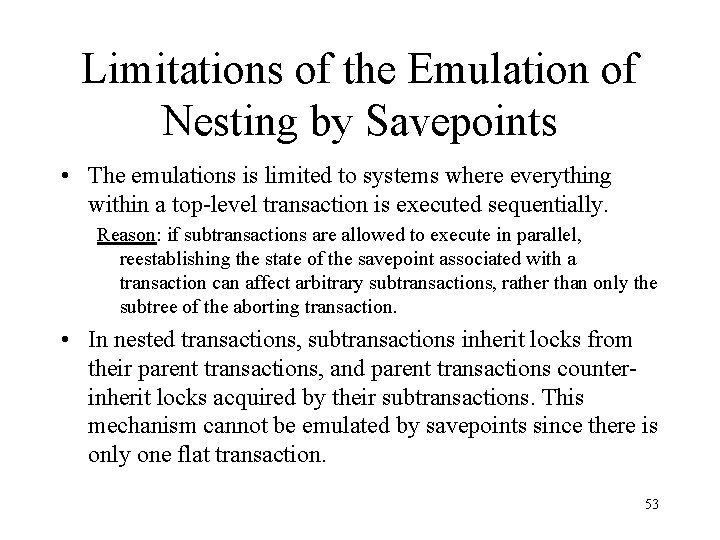 Limitations of the Emulation of Nesting by Savepoints

• The emulations is limited to systems where everything within a top-level transaction is executed sequentially.

Reason: if subtransactions are allowed to execute in parallel, reestablishing the state of the savepoint associated with a transaction can affect arbitrary subtransactions, rather than only the subtree of the aborting transaction.

• In nested transactions, subtransactions inherit locks from their parent transactions, and parent transactions counter-inherit locks acquired by their subtransactions. This mechanism cannot be emulated by savepoints since there is only one flat transaction.

53